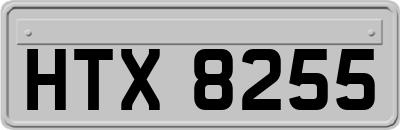 HTX 8255